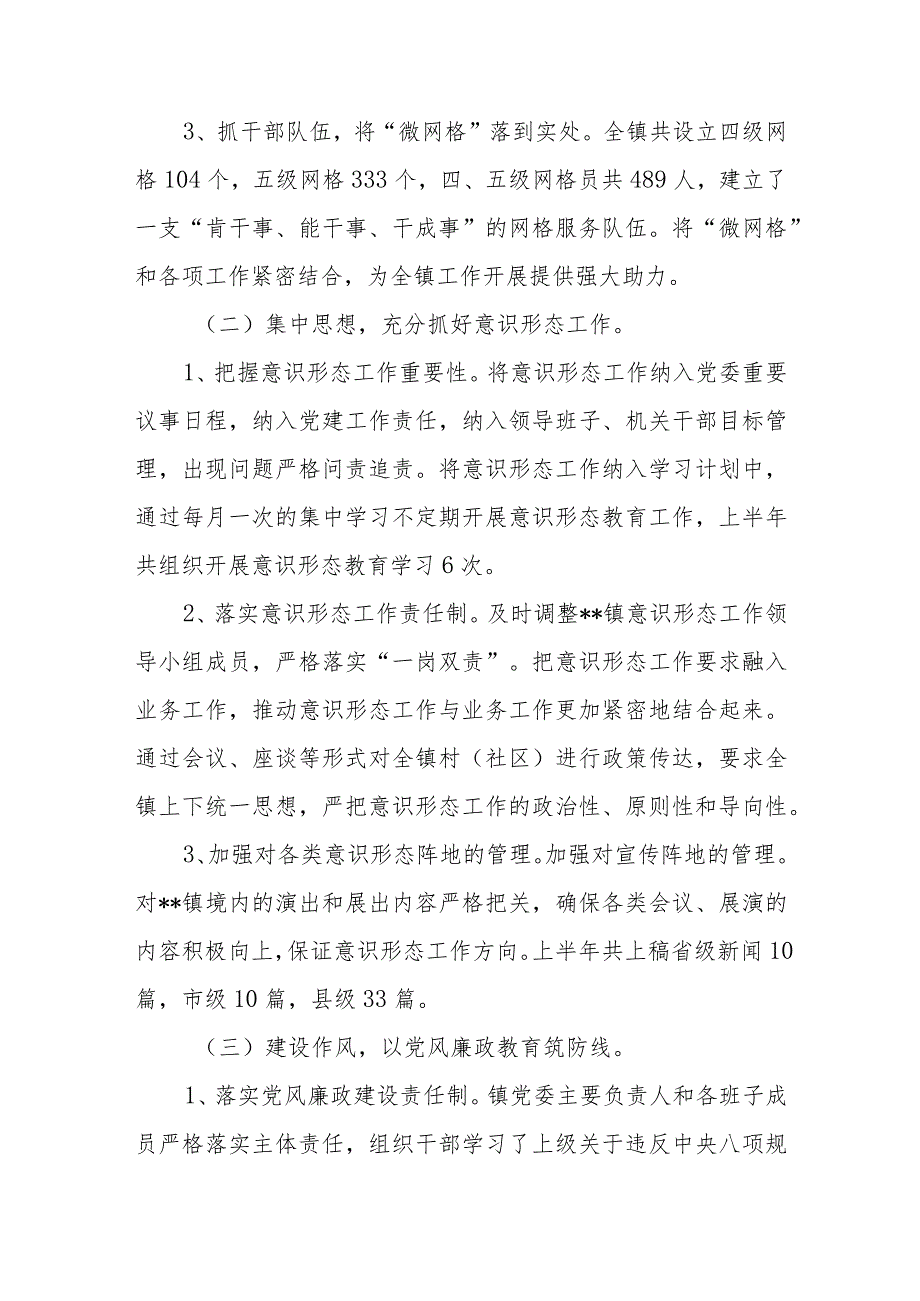 3、抓干部队伍，将“微网格”落到实处。全镇共设立四级网格104个，五级网格333个，四、五级网格员共489人，建立了一支“肯干事、能干事、干成事”的网格服务队伍。将“微网格”和各项工作紧密结合，为全镇工作开展提供强大助力。

（二）集中思想，充分抓好意识形态工作。

1、把握意识形态工作重要性。将意识形态工作纳入党委重要议事日程，纳入党建工作责任，纳入领导班子、机关干部目标管理，出现问题严格问责追责。将意识形态工作纳入学习计划中，通过每月一次的集中学习不定期开展意识形态教育工作，上半年共组织开展意识形态教育学习6次。

2、落实意识形态工作责任制。及时调整**镇意识形态工作领导小组成员，严格落实“一岗双责”。把意识形态工作要求融入业务工作，推动意识形态工作与业务工作更加紧密地结合起来。通过会议、座谈等形式对全镇村（社区）进行政策传达，要求全镇上下统一思想，严把意识形态工作的政治性、原则性和导向性。

3、加强对各类意识形态阵地的管理。加强对宣传阵地的管理。对**镇境内的演出和展出内容严格把关，确保各类会议、展演的内容积极向上，保证意识形态工作方向。上半年共上稿省级新闻10篇，市级10篇，县级33篇。

（三）建设作风，以党风廉政教育筑防线。

1、落实党风廉政建设责任制。镇党委主要负责人和各班子成员严格落实主体责任，组织干部学习了上级关于违反中央八项规